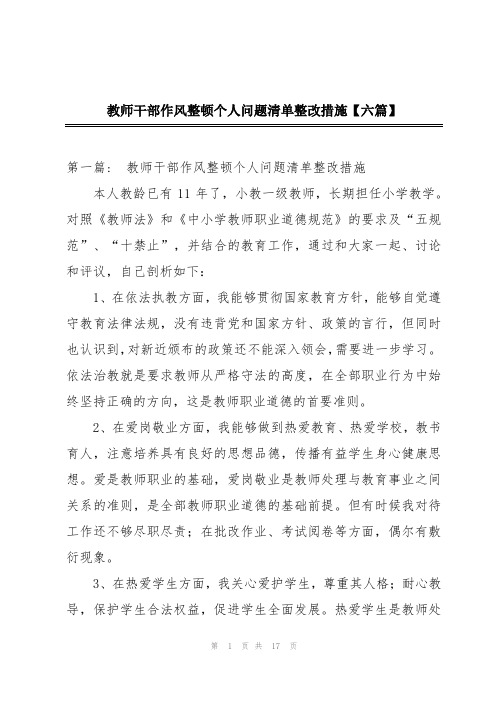 教师干部作风整顿个人问题清单整改措施【六篇】

第一篇：　教师干部作风整顿个人问题清单整改措施

本人教龄已有11年了，小教一级教师，长期担任小学教学。对照《教师法》和《中小学教师职业道德规范》的要求及“五规范”、“十禁止”，并结合的教育工作，通过和大家一起、讨论和评议，自己剖析如下：

1、在依法执教方面，我能够贯彻国家教育方针，能够自觉遵守教育法律法规，没有违背党和国家方针、政策的言行，但同时也认识到，对新近颁布的政策还不能深入领会，需要进一步学习。依法治教就是要求教师从严格守法的高度，在全部职业行为中始终坚持正确的方向，这是教师职业道德的首要准则。

2、在爱岗敬业方面，我能够做到热爱教育、热爱学校，教书育人，注意培养具有良好的思想品德，传播有益学生身心健康思想。爱是教师职业的基础，爱岗敬业是教师处理与教育事业之间关系的准则，是全部教师职业道德的基础前提。但有时候我对待工作还不够尽职尽责；在批改作业、考试阅卷等方面，偶尔有敷衍现象。

3、在热爱学生方面，我关心爱护学生，尊重其人格；耐心教导，保护学生合法权益，促进学生全面发展。热爱学生是教师处

第 1 页 共 17 页